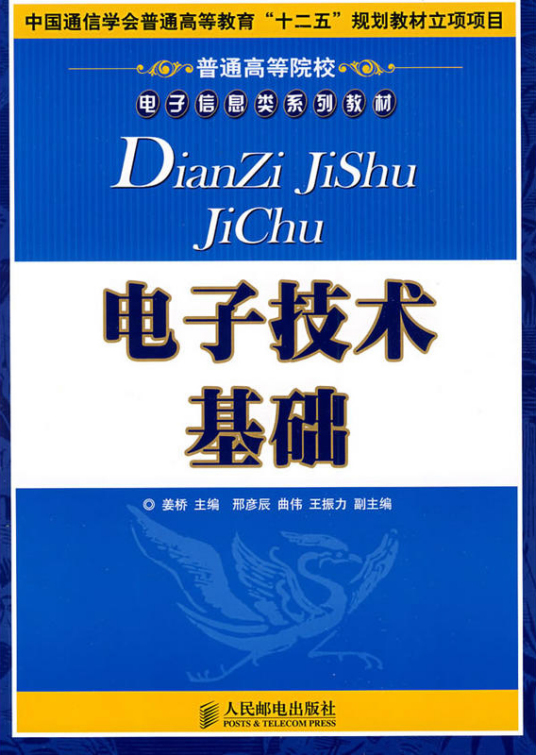 中国通信学会普通高等教育“十二五”规划教材立项项目

普通高等院校

电子信息类系列教材

DianZi JiShu JiChu

电子技术基础

◎ 姜桥 主编 邢彦辰 曲伟 王振力 副主编

人民邮电出版社
POSTS & TELECOM PRESS